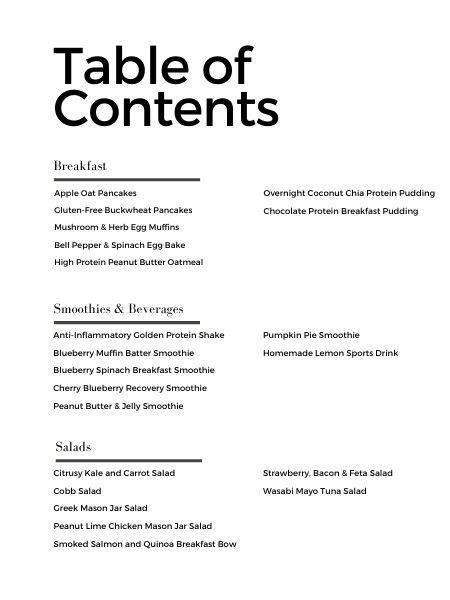 Table of Contents

Breakfast

Apple Oat Pancakes
Gluten-Free Buckwheat Pancakes
Mushroom & Herb Egg Muffins
Bell Pepper & Spinach Egg Bake
High Protein Peanut Butter Oatmeal

Overnight Coconut Chia Protein Pudding
Chocolate Protein Breakfast Pudding

Smoothies & Beverages

Anti-Inflammatory Golden Protein Shake
Blueberry Muffin Batter Smoothie
Blueberry Spinach Breakfast Smoothie
Cherry Blueberry Recovery Smoothie
Peanut Butter & Jelly Smoothie

Pumpkin Pie Smoothie
Homemade Lemon Sports Drink

Salads

Citrusy Kale and Carrot Salad
Cobb Salad
Greek Mason Jar Salad
Peanut Lime Chicken Mason Jar Salad
Smoked Salmon and Quinoa Breakfast Bow

Strawberry, Bacon & Feta Salad
Wasabi Mayo Tuna Salad